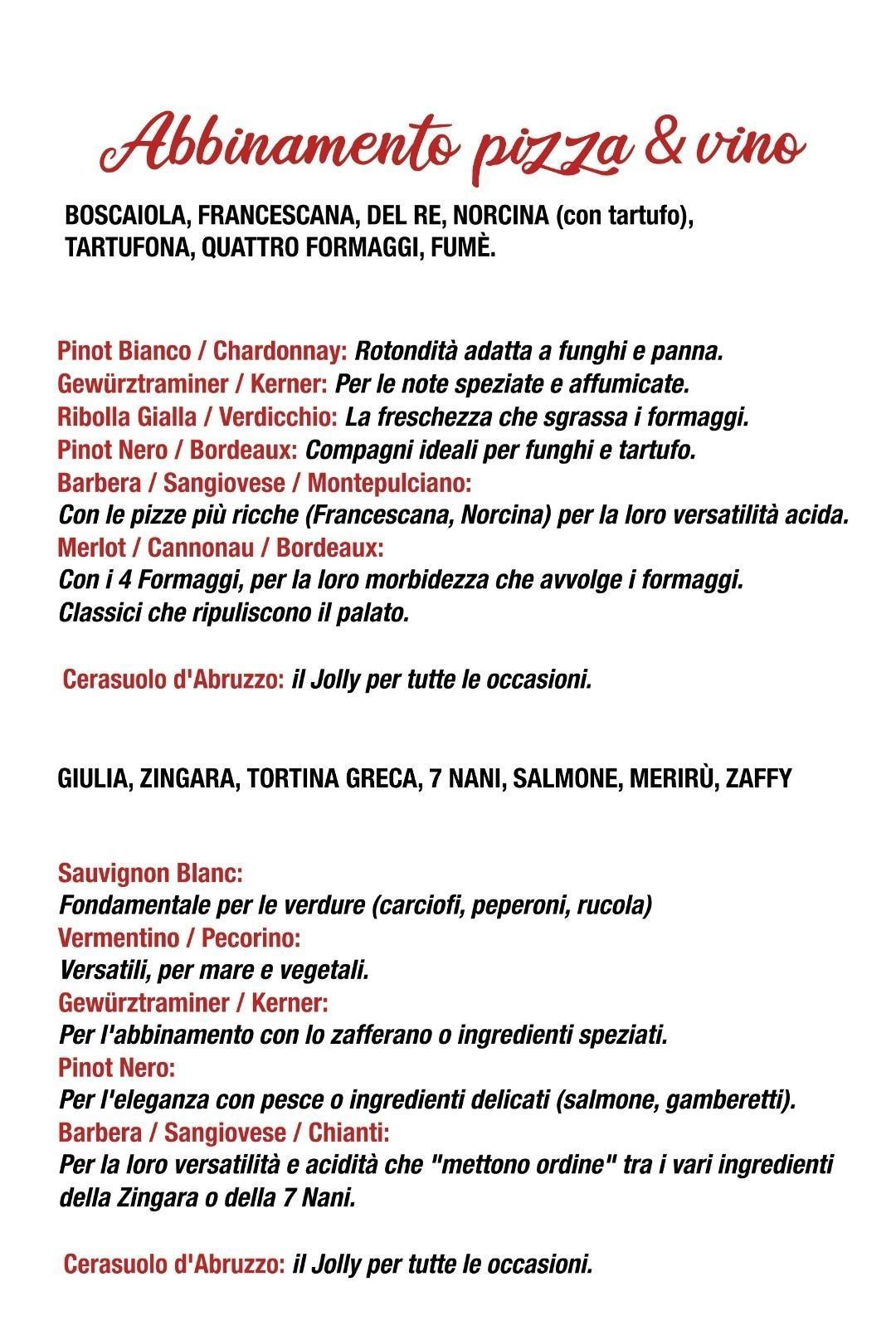 Abbinamento pizza & vino

BOSCAIOLA, FRANCESCANA, DEL RE, NORCINA (con tartufo), TARTUFONA, QUATTRO FORMAGGI, FUMÈ.

Pinot Bianco / Chardonnay: Rotondità adatta a funghi e panna.
Gewürztraminer / Kerner: Per le note speziate e affumicate.
Ribolla Gialla / Verdicchio: La freschezza che sgrassa i formaggi.
Pinot Nero / Bordeaux: Compagni ideali per funghi e tartufo.
Barbera / Sangiovese / Montepulciano:
Con le pizze più ricche (Francescana, Norcina) per la loro versatilità acida.
Merlot / Cannonau / Bordeaux:
Con i 4 Formaggi, per la loro morbidezza che avvolge i formaggi.
Classici che ripuliscono il palato.

Cerasuolo d'Abruzzo: il Jolly per tutte le occasioni.

GIULIA, ZINGARA, TORTINA GRECA, 7 NANI, SALMONE, MERIRÙ, ZAFFY

Sauvignon Blanc:
Fondamentale per le verdure (carciofi, peperoni, rucola)
Vermentino / Pecorino:
Versatili, per mare e vegetali.
Gewürztraminer / Kerner:
Per l'abbinamento con lo zafferano o ingredienti speziati.
Pinot Nero:
Per l'eleganza con pesce o ingredienti delicati (salmone, gamberetti).
Barbera / Sangiovese / Chianti:
Per la loro versatilità e acidità che "mettono ordine" tra i vari ingredienti della Zingara o della 7 Nani.

Cerasuolo d'Abruzzo: il Jolly per tutte le occasioni.